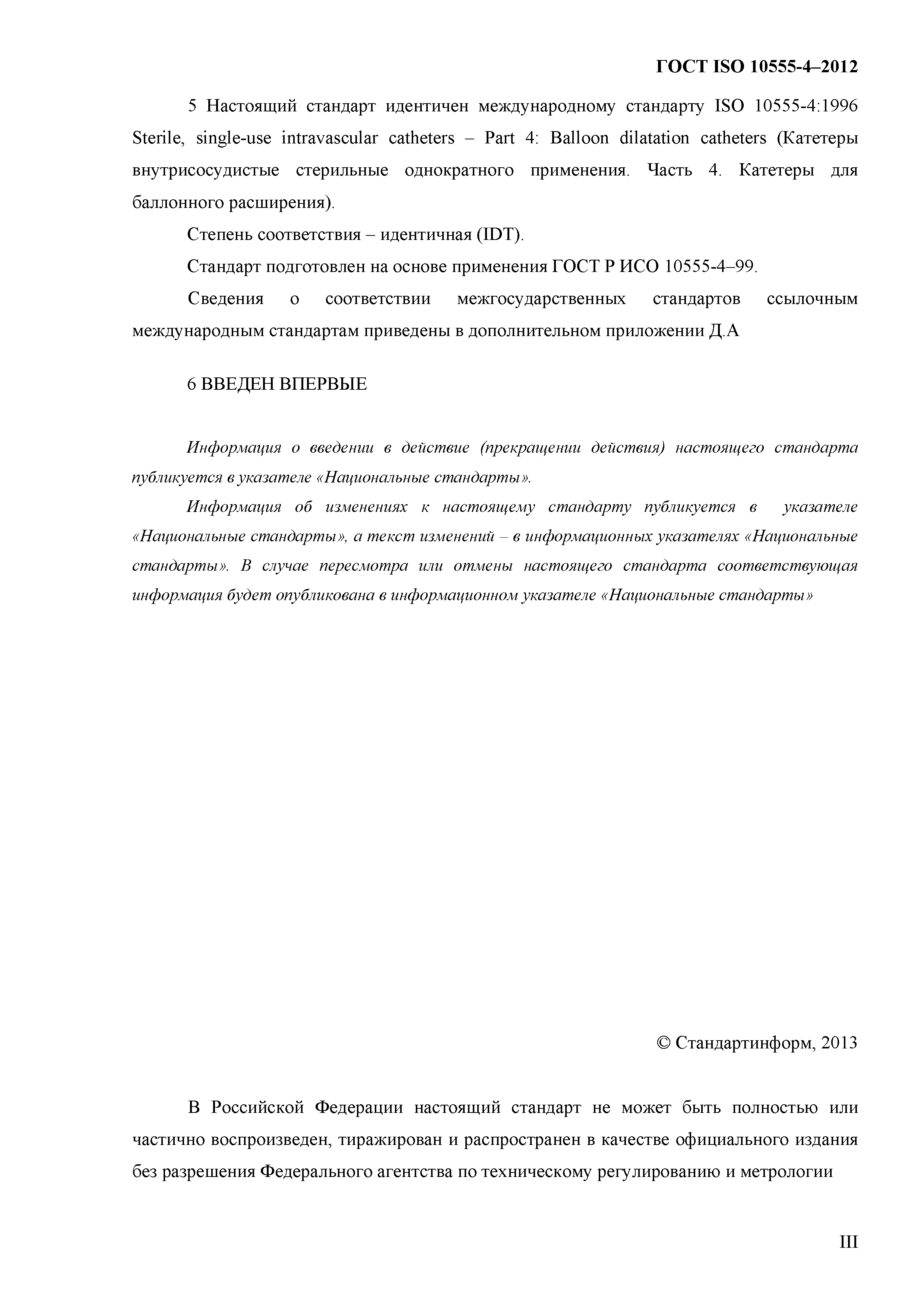 ГОСТ ISO 10555-4–2012

5 Настоящий стандарт идентичен международному стандарту ISO 10555-4:1996 Sterile, single-use intravascular catheters – Part 4: Balloon dilatation catheters (Катетеры внутрисосудистые стерильные однократного применения. Часть 4. Катетеры для баллонного расширения).

Степень соответствия – идентичная (IDT).

Стандарт подготовлен на основе применения ГОСТ Р ИСО 10555-4–99.

Сведения о соответствии межгосударственных стандартов ссылочным международным стандартам приведены в дополнительном приложении Д.А

6 ВВЕДЕН ВПЕРВЫЕ

Информация о введении в действие (прекращении действия) настоящего стандарта публикуется в указателе «Национальные стандарты».

Информация об изменениях к настоящему стандарту публикуется в указателе «Национальные стандарты», а текст изменений – в информационных указателях «Национальные стандарты». В случае пересмотра или отмены настоящего стандарта соответствующая информация будет опубликована в информационном указателе «Национальные стандарты»

© Стандартинформ, 2013

В Российской Федерации настоящий стандарт не может быть полностью или частично воспроизведен, тиражирован и распространен в качестве официального издания без разрешения Федерального агентства по техническому регулированию и метрологии

III